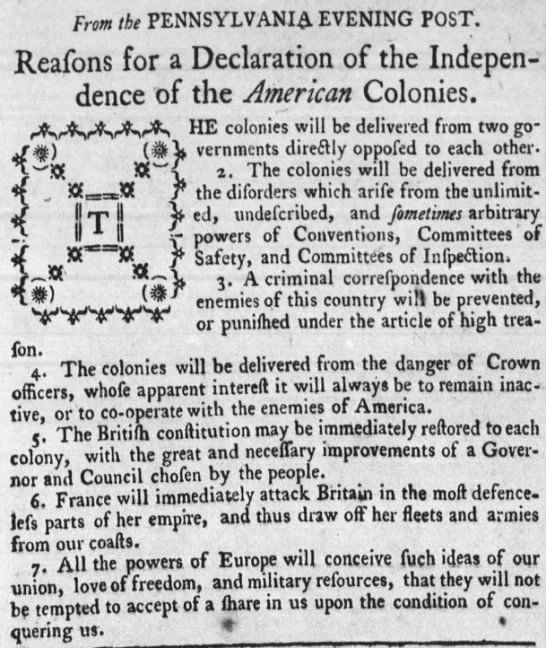 From the PENNSYLVANIA EVENING POST.

Reaſons for a Declaration of the Independence of the American Colonies.

THE colonies will be delivered from two governments directly oppoſed to each other.

2. The colonies will be delivered from the diſorders which ariſe from the unlimited, undeſcribed, and ſometimes arbitrary powers of Conventions, Committees of Safety, and Committees of Inſpection.

3. A criminal correſpondence with the enemies of this country will be prevented, or puniſhed under the article of high treaſon.

4. The colonies will be delivered from the danger of Crown officers, whoſe apparent intereſt it will always be to remain inactive, or to co-operate with the enemies of America.

5. The Britiſh conſtitution may be immediately reſtored to each colony, with the great and neceſſary improvements of a Governor and Council choſen by the people.

6. France will immediately attack Britain in the moſt defenceleſs parts of her empire, and thus draw off her fleets and armies from our coaſts.

7. All the powers of Europe will conceive ſuch ideas of our union, love of freedom, and military reſources, that they will not be tempted to accept of a ſhare in us upon the condition of conquering us.